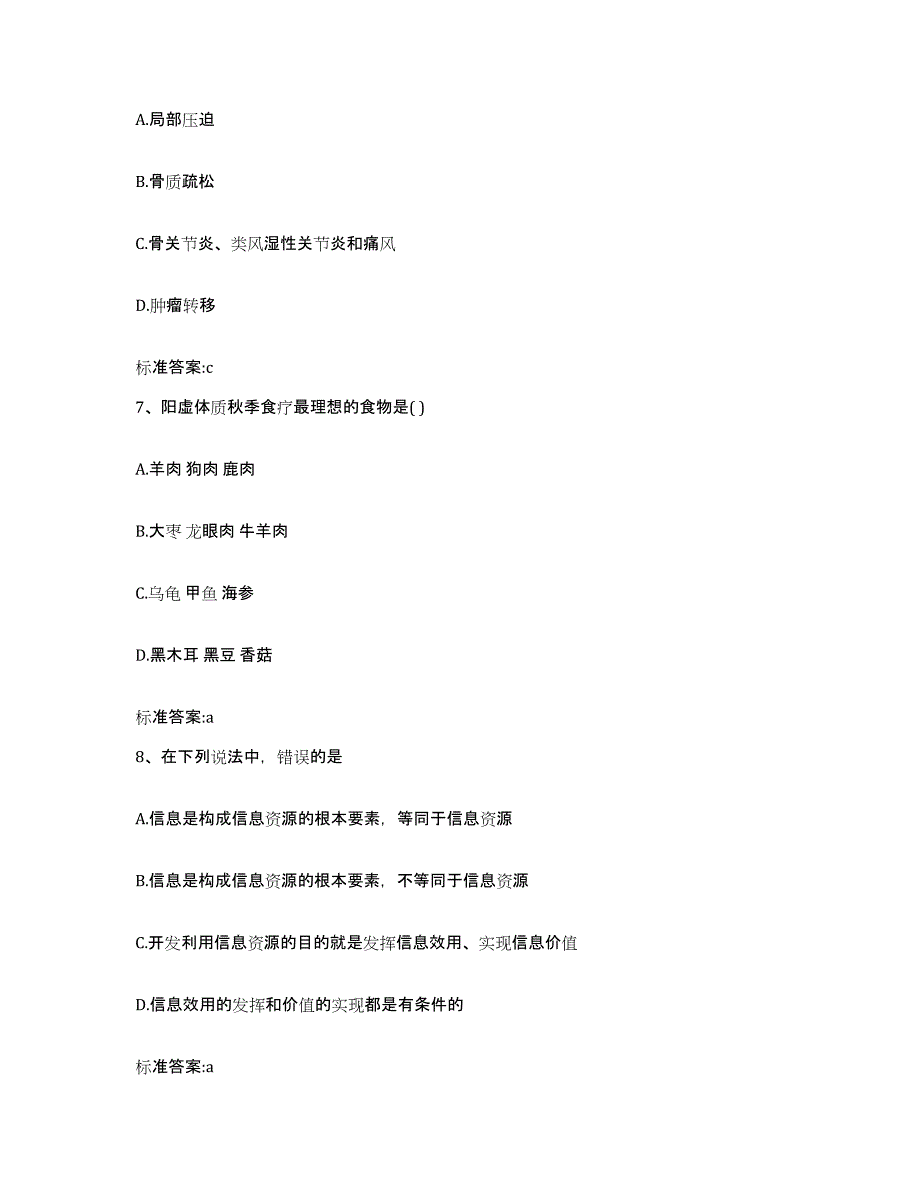 A.局部压迫

B.骨质疏松

C.骨关节炎、类风湿性关节炎和痛风

D.肿瘤转移

标准答案:c

7、阳虚体质秋季食疗最理想的食物是( )

A.羊肉 狗肉 鹿肉

B.大枣 龙眼肉 牛羊肉

C.乌龟 甲鱼 海参

D.黑木耳 黑豆 香菇

标准答案:a

8、在下列说法中，错误的是

A.信息是构成信息资源的根本要素，等同于信息资源

B.信息是构成信息资源的根本要素，不等同于信息资源

C.开发利用信息资源的目的就是发挥信息效用、实现信息价值

D.信息效用的发挥和价值的实现都是有条件的

标准答案:a